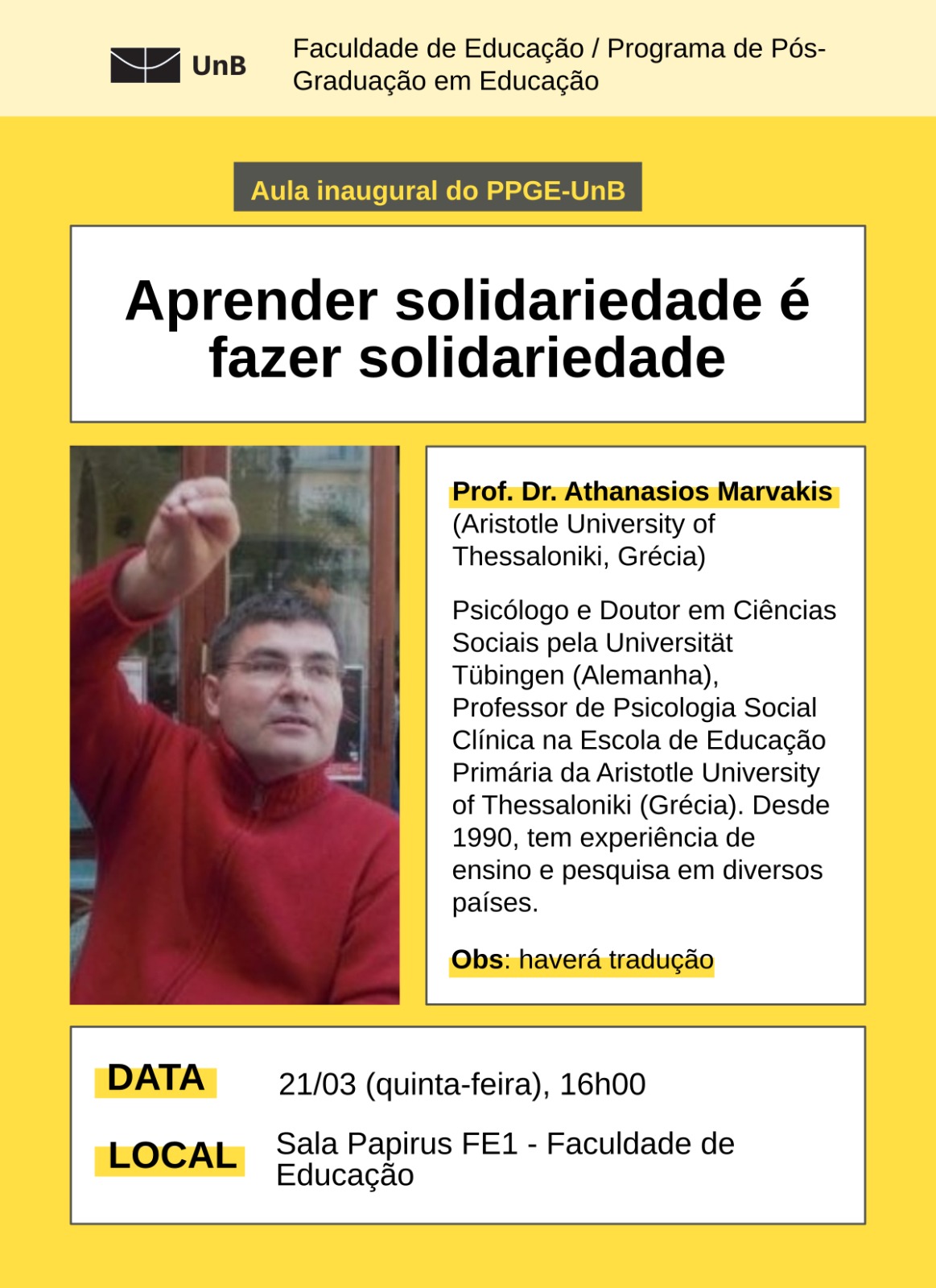 UnB

Faculdade de Educação / Programa de Pós-Graduação em Educação

Aula inaugural do PPGE-UnB

Aprender solidariedade é fazer solidariedade

Prof. Dr. Athanasios Marvakis (Aristotle University of Thessaloniki, Grécia)

Psicólogo e Doutor em Ciências Sociais pela Universität Tübingen (Alemanha), Professor de Psicologia Social Clínica na Escola de Educação Primária da Aristotle University of Thessaloniki (Grécia). Desde 1990, tem experiência de ensino e pesquisa em diversos países.

Obs: haverá tradução

DATA 21/03 (quinta-feira), 16h00

LOCAL Sala Papirus FE1 - Faculdade de Educação